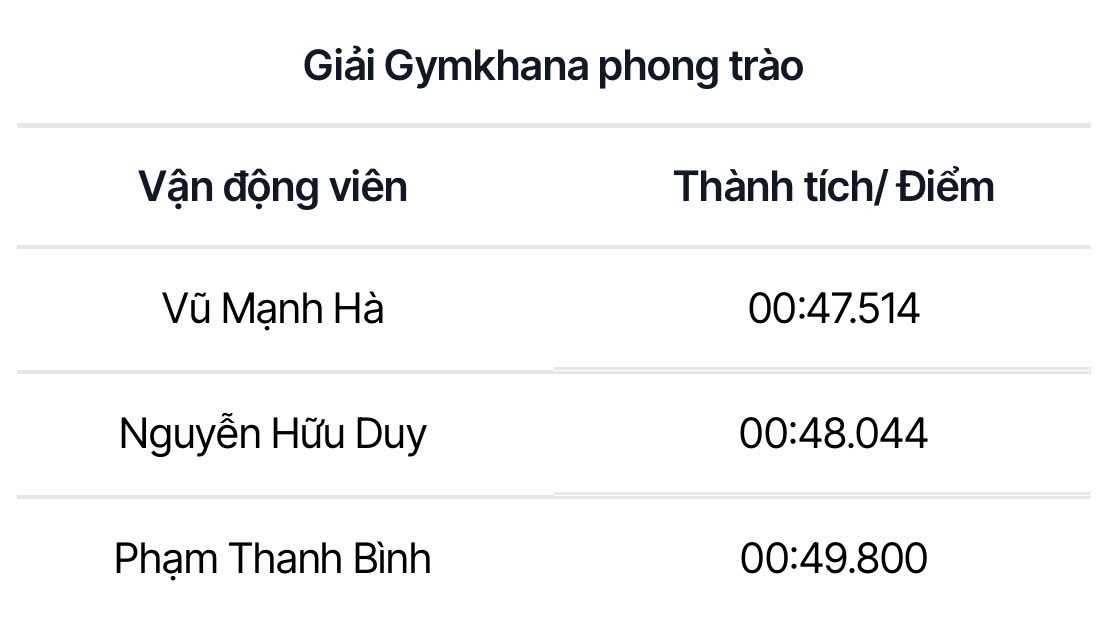 Giải Gymkhana phong trào

| Vận động viên | Thành tích/ Điểm |
|---|---|
| Vũ Mạnh Hà | 00:47.514 |
| Nguyễn Hữu Duy | 00:48.044 |
| Phạm Thanh Bình | 00:49.800 |